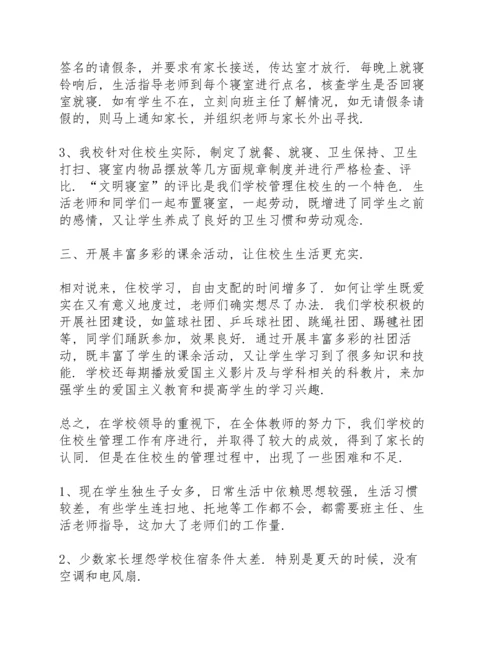 签名的请假条，并要求有家长接送，传达室才放行．每晚上就寝铃响后，生活指导老师到每个寝室进行点名，核查学生是否回寝室就寝．如有学生不在，立刻向班主任了解情况，如无请假条请假的，则马上通知家长，并组织老师与家长外出寻找．

3、我校针对住校生实际，制定了就餐、就寝、卫生保持、卫生打扫、寝室内物品摆放等几方面规章制度并进行严格检查、评比．“文明寝室”的评比是我们学校管理住校生的一个特色．生活老师和同学们一起布置寝室，一起劳动，既增进了同学生之前的感情，又让学生养成了良好的卫生习惯和劳动观念．

三、开展丰富多彩的课余活动，让住校生生活更充实．

相对说来，住校学习，自由支配的时间增多了．如何让学生既爱实在又有意义地度过，老师们确实想尽了办法．我们学校积极的开展社团建设，如篮球社团、乒乓球社团、跳绳社团、踢毽社团等，同学们踊跃参加，效果良好．通过开展丰富多彩的社团活动，既丰富了学生的课余活动，又让学生学习到了很多知识和技能．学校还每期播放爱国主义影片及与学科相关的科教片，来加强学生的爱国主义教育和提高学生的学习兴趣．

总之，在学校领导的重视下，在全体教师的努力下，我们学校的住校生管理工作有序进行，并取得了较大的成效，得到了家长的认同．但是在住校生的管理过程中，出现了一些困难和不足．

1、现在学生独生子女多，日常生活中依赖思想较强，生活习惯较差，有些学生连扫地、托地等工作都不会，都需要班主任、生活老师指导，这加大了老师们的工作量．

2、少数家长埋怨学校住宿条件太差．特别是夏天的时候，没有空调和电风扇．